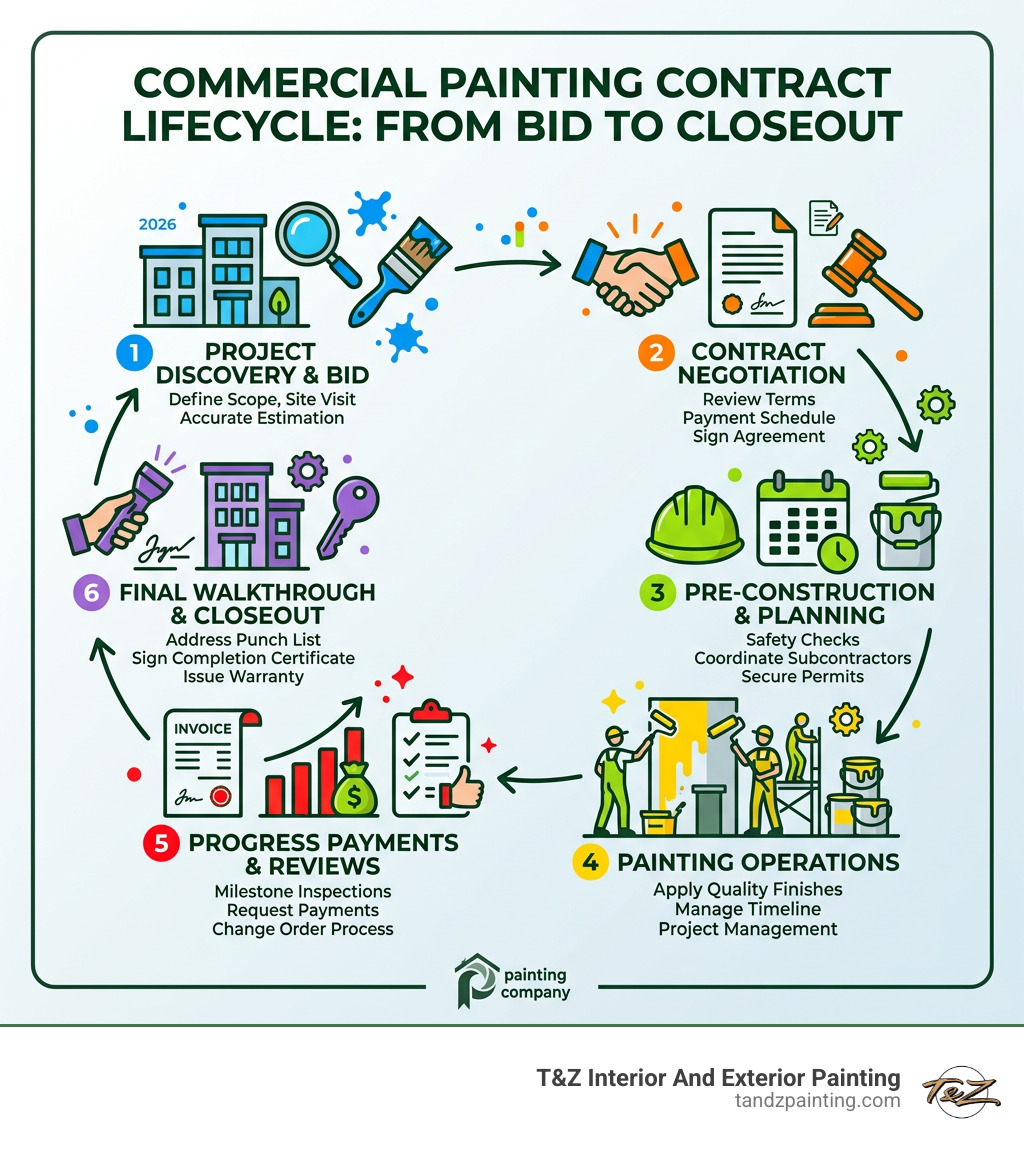 COMMERCIAL PAINTING CONTRACT LIFECYCLE: FROM BID TO CLOSEOUT

2026

1 PROJECT DISCOVERY & BID
Define Scope, Site Visit
Accurate Estimation

2 CONTRACT NEGOTIATION
Review Terms
Payment Schedule
Sign Agreement

3 PRE-CONSTRUCTION & PLANNING
Safety Checks
Coordinate Subcontractors
Secure Permits

4 PAINTING OPERATIONS
Apply Quality Finishes
Manage Timeline
Project Management

INVOICE

5 PROGRESS PAYMENTS & REVIEWS
Milestone Inspections
Request Payments
Change Order Process

6 FINAL WALKTHROUGH & CLOSEOUT
Address Punch List
Sign Completion Certificate
Issue Warranty

painting company

T&Z Interior And Exterior Painting
tandzpainting.com
T&Z